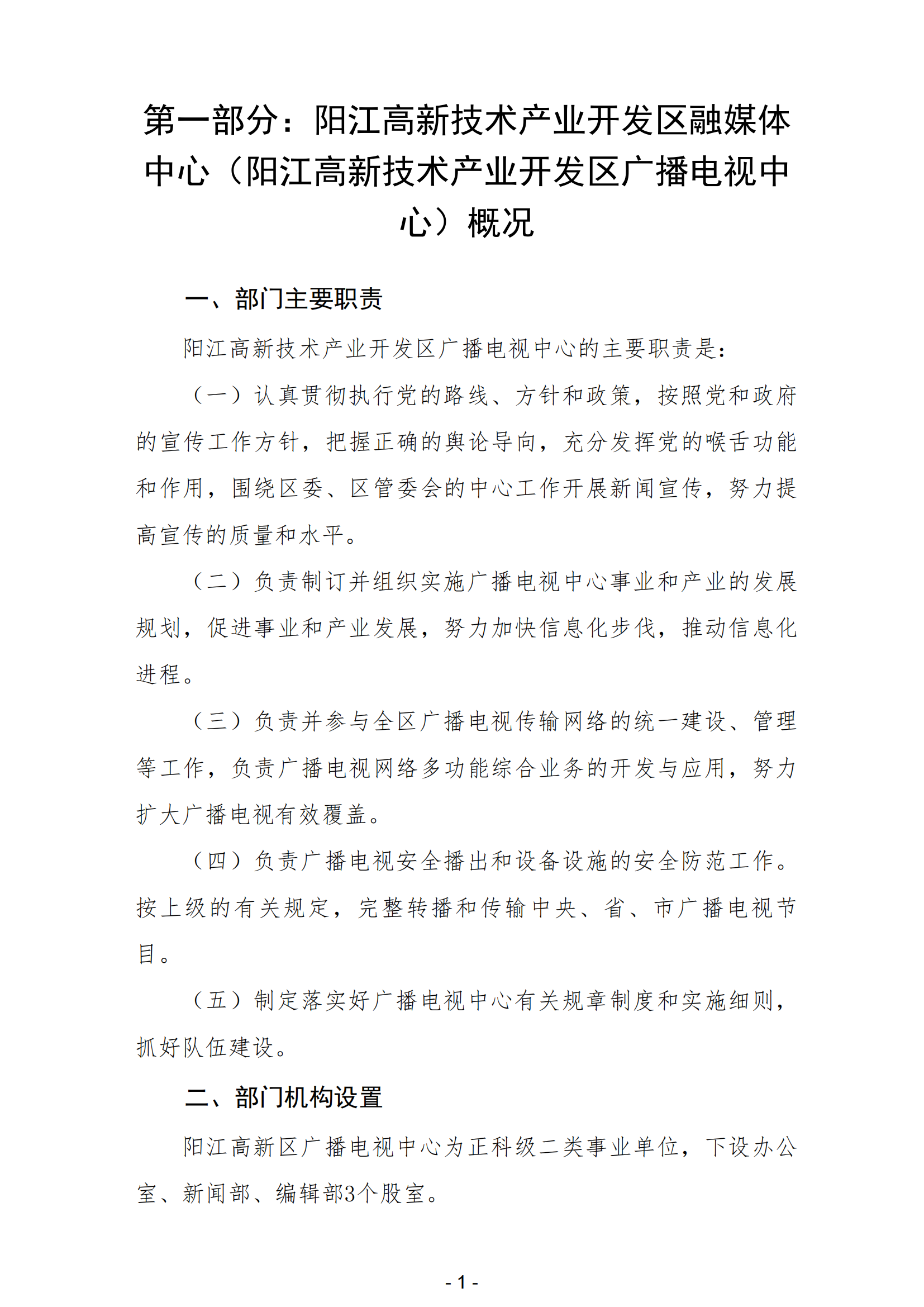 第一部分：阳江高新技术产业开发区融媒体中心（阳江高新技术产业开发区广播电视中心）概况

一、部门主要职责

阳江高新技术产业开发区广播电视中心的主要职责是：

（一）认真贯彻执行党的路线、方针和政策，按照党和政府的宣传工作方针，把握正确的舆论导向，充分发挥党的喉舌功能和作用，围绕区委、区管委会的中心工作开展新闻宣传，努力提高宣传的质量和水平。

（二）负责制订并组织实施广播电视中心事业和产业的发展规划，促进事业和产业发展，努力加快信息化步伐，推动信息化进程。

（三）负责并参与全区广播电视传输网络的统一建设、管理等工作，负责广播电视网络多功能综合业务的开发与应用，努力扩大广播电视有效覆盖。

（四）负责广播电视安全播出和设备设施的安全防范工作。按上级的有关规定，完整转播和传输中央、省、市广播电视节目。

（五）制定落实好广播电视中心有关规章制度和实施细则，抓好队伍建设。

二、部门机构设置

阳江高新区广播电视中心为正科级二类事业单位，下设办公室、新闻部、编辑部3个股室。

- 1 -